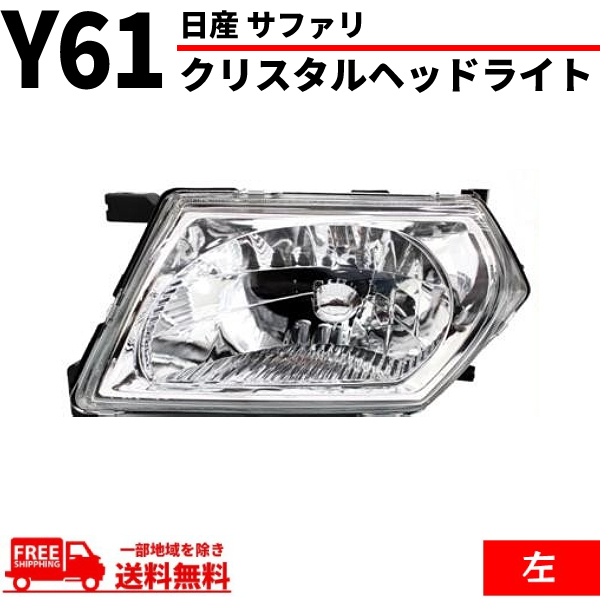 Y61

日産 サファリ

クリスタルヘッドライト

FREE SHIPPING

一部地域を除き

送料無料

左